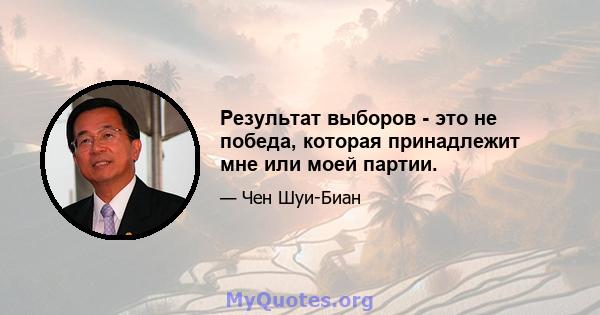 Результат выборов - это не победа, которая принадлежит мне или моей партии.

— Чен Шуи-Биан

MyQuotes.org